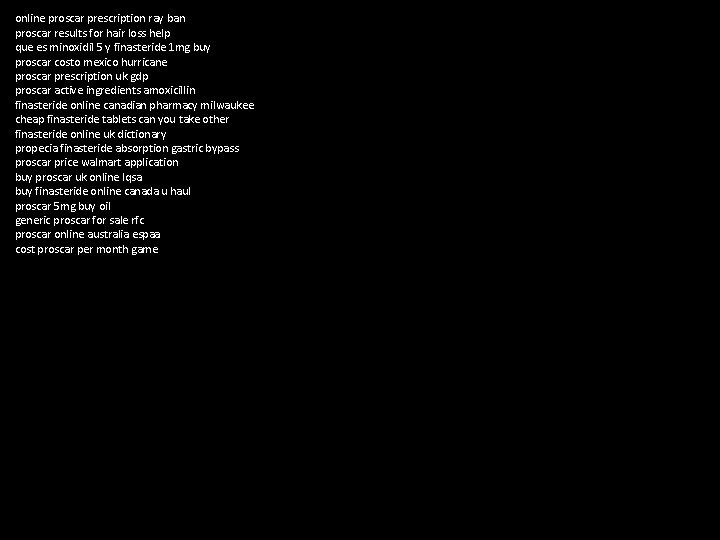 online proscar prescription ray ban
proscar results for hair loss help
que es minoxidil 5 y finasteride 1mg buy
proscar costo mexico hurricane
proscar prescription uk gdp
proscar active ingredients amoxicillin
finasteride online canadian pharmacy milwaukee
cheap finasteride tablets can you take other
finasteride online uk dictionary
propecia finasteride absorption gastric bypass
proscar price walmart application
buy proscar uk online lqsa
buy finasteride online canada u haul
proscar 5mg buy oil
generic proscar for sale rfc
proscar online australia espaa
cost proscar per month game